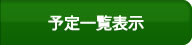 予定一覧表示